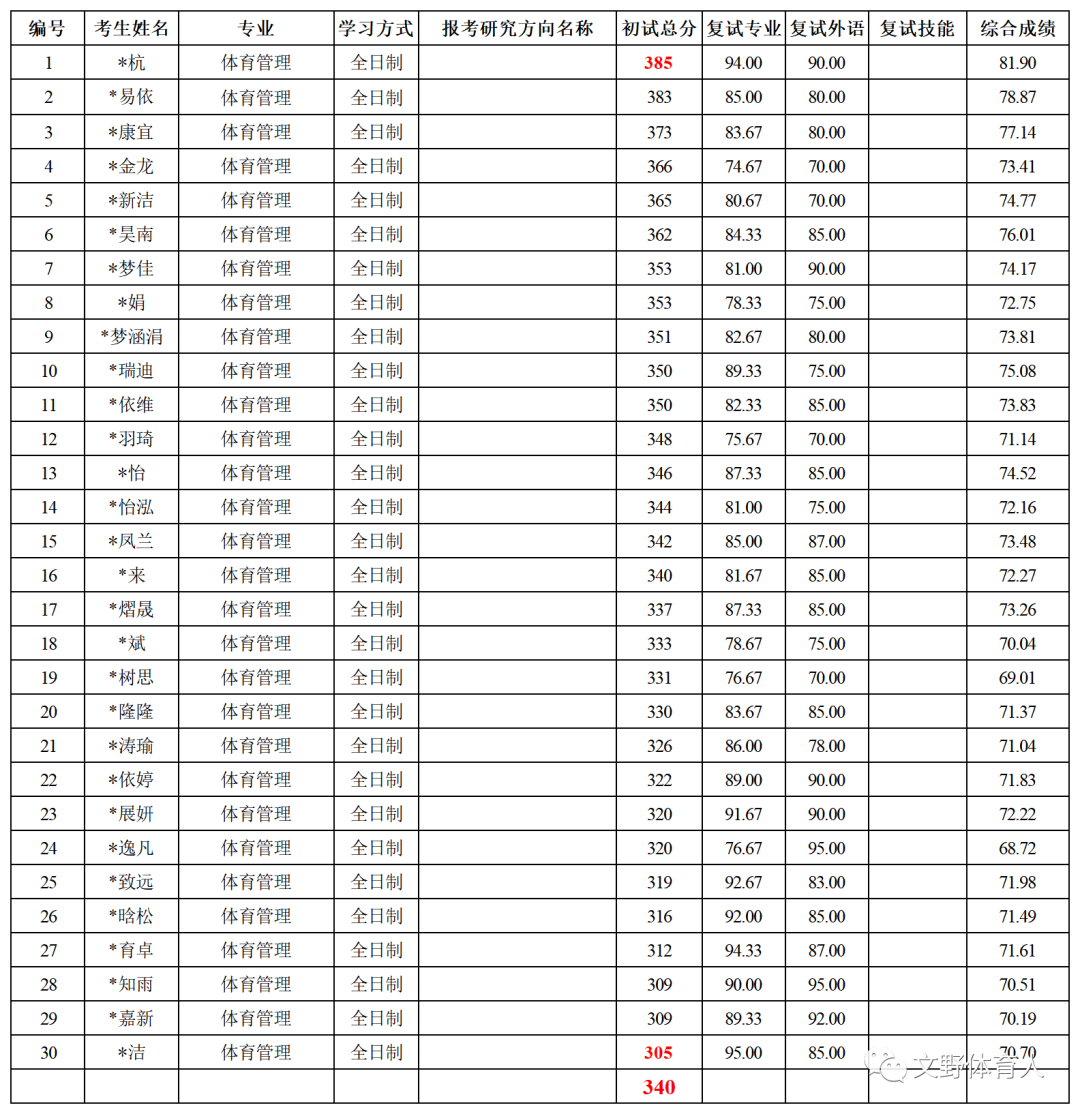 | 编号 | 考生姓名 | 专业 | 学习方式 | 报考研究方向名称 | 初试总分 | 复试专业 | 复试外语 | 复试技能 | 综合成绩 |
|---|---|---|---|---|---|---|---|---|---|
| 1 | *杭 | 体育管理 | 全日制 | | 385 | 94.00 | 90.00 | | 81.90 |
| 2 | *易依 | 体育管理 | 全日制 | | 383 | 85.00 | 80.00 | | 78.87 |
| 3 | *康宜 | 体育管理 | 全日制 | | 373 | 83.67 | 80.00 | | 77.14 |
| 4 | *金龙 | 体育管理 | 全日制 | | 366 | 74.67 | 70.00 | | 73.41 |
| 5 | *新洁 | 体育管理 | 全日制 | | 365 | 80.67 | 70.00 | | 74.77 |
| 6 | *昊南 | 体育管理 | 全日制 | | 362 | 84.33 | 85.00 | | 76.01 |
| 7 | *梦佳 | 体育管理 | 全日制 | | 353 | 81.00 | 90.00 | | 74.17 |
| 8 | *娟 | 体育管理 | 全日制 | | 353 | 78.33 | 75.00 | | 72.75 |
| 9 | *梦涵涓 | 体育管理 | 全日制 | | 351 | 82.67 | 80.00 | | 73.81 |
| 10 | *瑞迪 | 体育管理 | 全日制 | | 350 | 89.33 | 75.00 | | 75.08 |
| 11 | *依维 | 体育管理 | 全日制 | | 350 | 82.33 | 85.00 | | 73.83 |
| 12 | *羽琦 | 体育管理 | 全日制 | | 348 | 75.67 | 70.00 | | 71.14 |
| 13 | *怡 | 体育管理 | 全日制 | | 346 | 87.33 | 85.00 | | 74.52 |
| 14 | *怡泓 | 体育管理 | 全日制 | | 344 | 81.00 | 75.00 | | 72.16 |
| 15 | *凤兰 | 体育管理 | 全日制 | | 342 | 85.00 | 87.00 | | 73.48 |
| 16 | *来 | 体育管理 | 全日制 | | 340 | 81.67 | 85.00 | | 72.27 |
| 17 | *熠晟 | 体育管理 | 全日制 | | 337 | 87.33 | 85.00 | | 73.26 |
| 18 | *斌 | 体育管理 | 全日制 | | 333 | 78.67 | 75.00 | | 70.04 |
| 19 | *树思 | 体育管理 | 全日制 | | 331 | 76.67 | 70.00 | | 69.01 |
| 20 | *隆隆 | 体育管理 | 全日制 | | 330 | 83.67 | 85.00 | | 71.37 |
| 21 | *涛瑜 | 体育管理 | 全日制 | | 326 | 86.00 | 78.00 | | 71.04 |
| 22 | *依婷 | 体育管理 | 全日制 | | 322 | 89.00 | 90.00 | | 71.83 |
| 23 | *展妍 | 体育管理 | 全日制 | | 320 | 91.67 | 90.00 | | 72.22 |
| 24 | *逸凡 | 体育管理 | 全日制 | | 320 | 76.67 | 95.00 | | 68.72 |
| 25 | *致远 | 体育管理 | 全日制 | | 319 | 92.67 | 83.00 | | 71.98 |
| 26 | *晗松 | 体育管理 | 全日制 | | 316 | 92.00 | 85.00 | | 71.49 |
| 27 | *育卓 | 体育管理 | 全日制 | | 312 | 94.33 | 87.00 | | 71.61 |
| 28 | *知雨 | 体育管理 | 全日制 | | 309 | 90.00 | 95.00 | | 70.51 |
| 29 | *嘉新 | 体育管理 | 全日制 | | 309 | 89.33 | 92.00 | | 70.19 |
| 30 | *洁 | 体育管理 | 全日制 | | 305 | 95.00 | 85.00 | | 70.70 |
| | | | | | 340 | | | | |

文野体育人